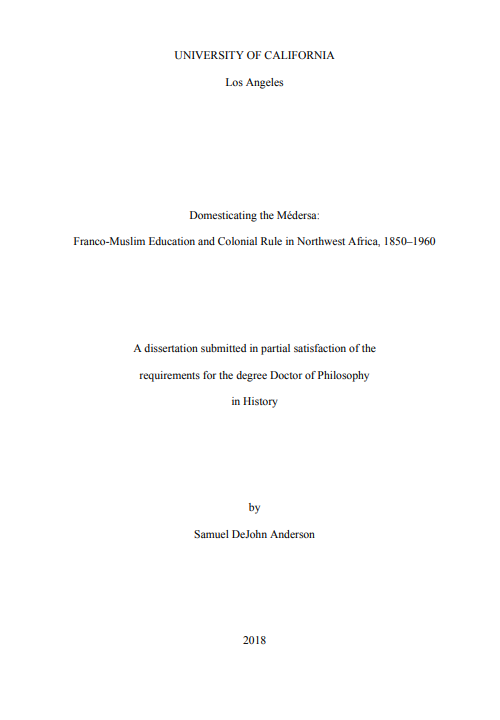 UNIVERSITY OF CALIFORNIA

Los Angeles

Domesticating the Médersa:

Franco-Muslim Education and Colonial Rule in Northwest Africa, 1850–1960

A dissertation submitted in partial satisfaction of the

requirements for the degree Doctor of Philosophy

in History

by

Samuel DeJohn Anderson

2018